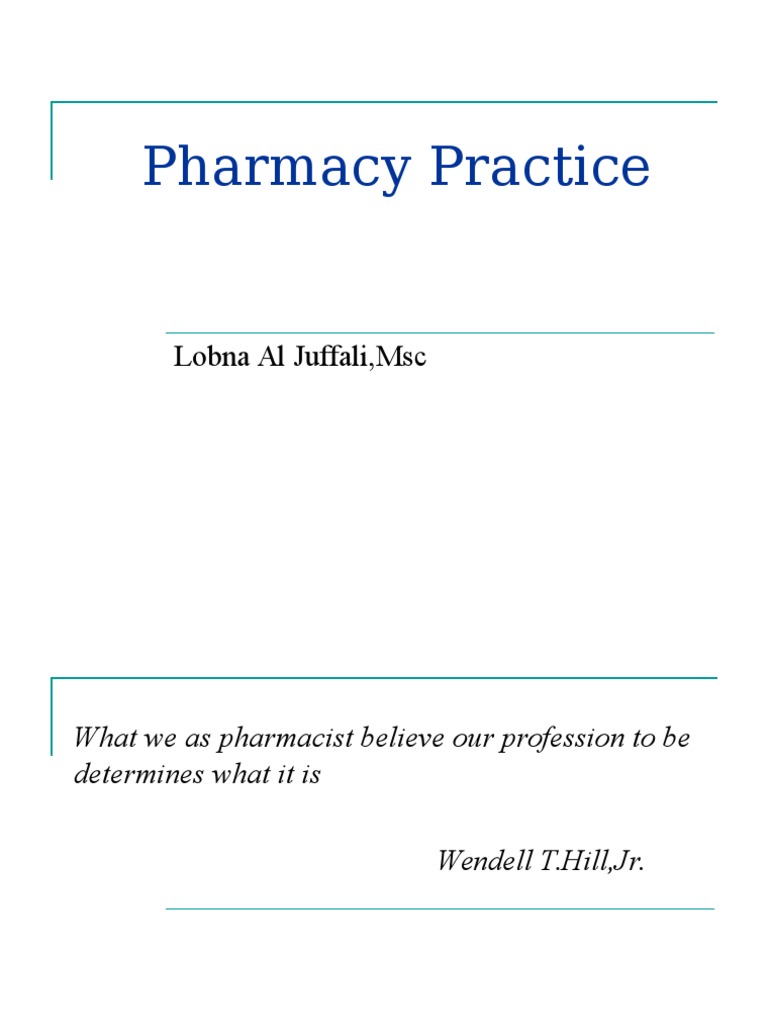 Pharmacy Practice

Lobna Al Juffali,Msc

What we as pharmacist believe our profession to be determines what it is

Wendell T.Hill,Jr.